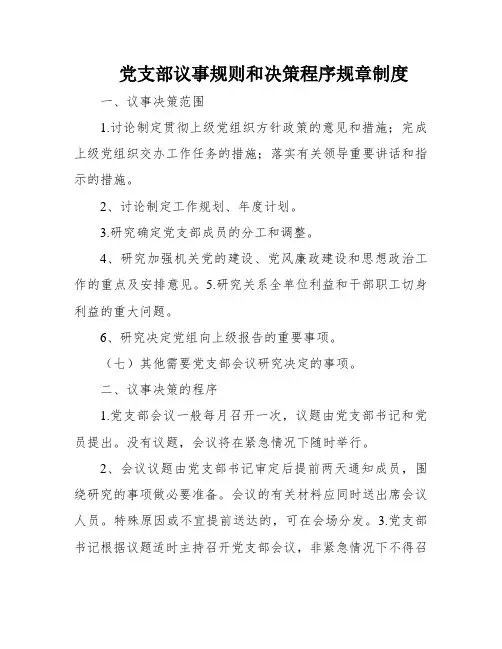 党支部议事规则和决策程序规章制度

一、议事决策范围

1.讨论制定贯彻上级党组织方针政策的意见和措施；完成上级党组织交办工作任务的措施；落实有关领导重要讲话和指示的措施。

2、讨论制定工作规划、年度计划。

3.研究确定党支部成员的分工和调整。

4、研究加强机关党的建设、党风廉政建设和思想政治工作的重点及安排意见。5.研究关系全单位利益和干部职工切身利益的重大问题。

6、研究决定党组向上级报告的重要事项。

（七）其他需要党支部会议研究决定的事项。

二、议事决策的程序

1.党支部会议一般每月召开一次，议题由党支部书记和党员提出。没有议题，会议将在紧急情况下随时举行。

2、会议议题由党支部书记审定后提前两天通知成员，围绕研究的事项做必要准备。会议的有关材料应同时送出席会议人员。特殊原因或不宜提前送达的，可在会场分发。3.党支部书记根据议题适时主持召开党支部会议，非紧急情况下不得召